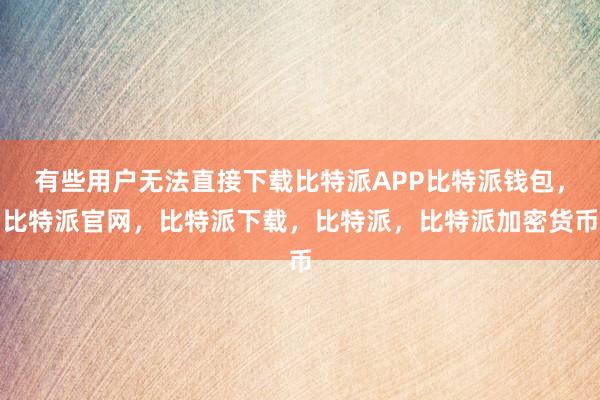 有些用户无法直接下载比特派APP比特派钱包，比特派官网，比特派下载，比特派，比特派加密货币币